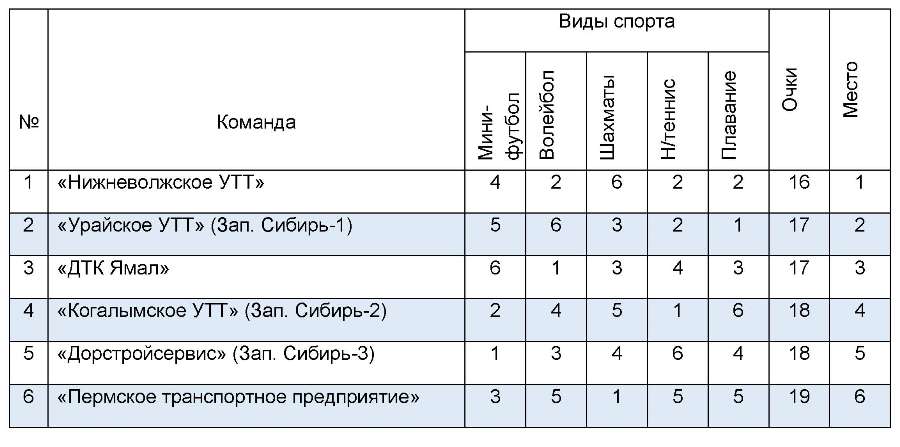 | № | Команда | Виды спорта | | | | | Очки | Место |
|---|---|---|---|---|---|---|---|---|
| | | Мини-футбол | Волейбол | Шахматы | Н/теннис | Плавание | | |
| 1 | «Нижневолжское УТТ» | 4 | 2 | 6 | 2 | 2 | 16 | 1 |
| 2 | «Урайское УТТ» (Зап. Сибирь-1) | 5 | 6 | 3 | 2 | 1 | 17 | 2 |
| 3 | «ДТК Ямал» | 6 | 1 | 3 | 4 | 3 | 17 | 3 |
| 4 | «Когалымское УТТ» (Зап. Сибирь-2) | 2 | 4 | 5 | 1 | 6 | 18 | 4 |
| 5 | «Дорстройсервис» (Зап. Сибирь-3) | 1 | 3 | 4 | 6 | 4 | 18 | 5 |
| 6 | «Пермское транспортное предприятие» | 3 | 5 | 1 | 5 | 5 | 19 | 6 |